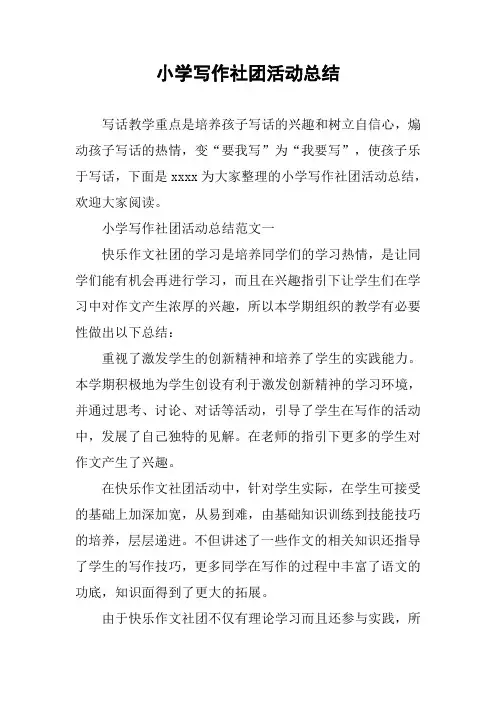 小学写作社团活动总结

写话教学重点是培养孩子写话的兴趣和树立自信心，煽动孩子写话的热情，变“要我写”为“我要写”，使孩子乐于写话，下面是 xxxx 为大家整理的小学写作社团活动总结，欢迎大家阅读。

小学写作社团活动总结范文一

快乐作文社团的学习是培养同学们的学习热情，是让同学们能有机会再进行学习，而且在兴趣指引下让学生们在学习中对作文产生浓厚的兴趣，所以本学期组织的教学有必要性做出以下总结：

重视了激发学生的创新精神和培养了学生的实践能力。本学期积极地为学生创设有利于激发创新精神的学习环境，并通过思考、讨论、对话等活动，引导了学生在写作的活动中，发展了自己独特的见解。在老师的指引下更多的学生对作文产生了兴趣。

在快乐作文社团活动中，针对学生实际，在学生可接受的基础上加深加宽，从易到难，由基础知识训练到技能技巧的培养，层层递进。不但讲述了一些作文的相关知识还指导了学生的写作技巧，更多同学在写作的过程中丰富了语文的功底，知识面得到了更大的拓展。

由于快乐作文社团不仅有理论学习而且还参与实践，所